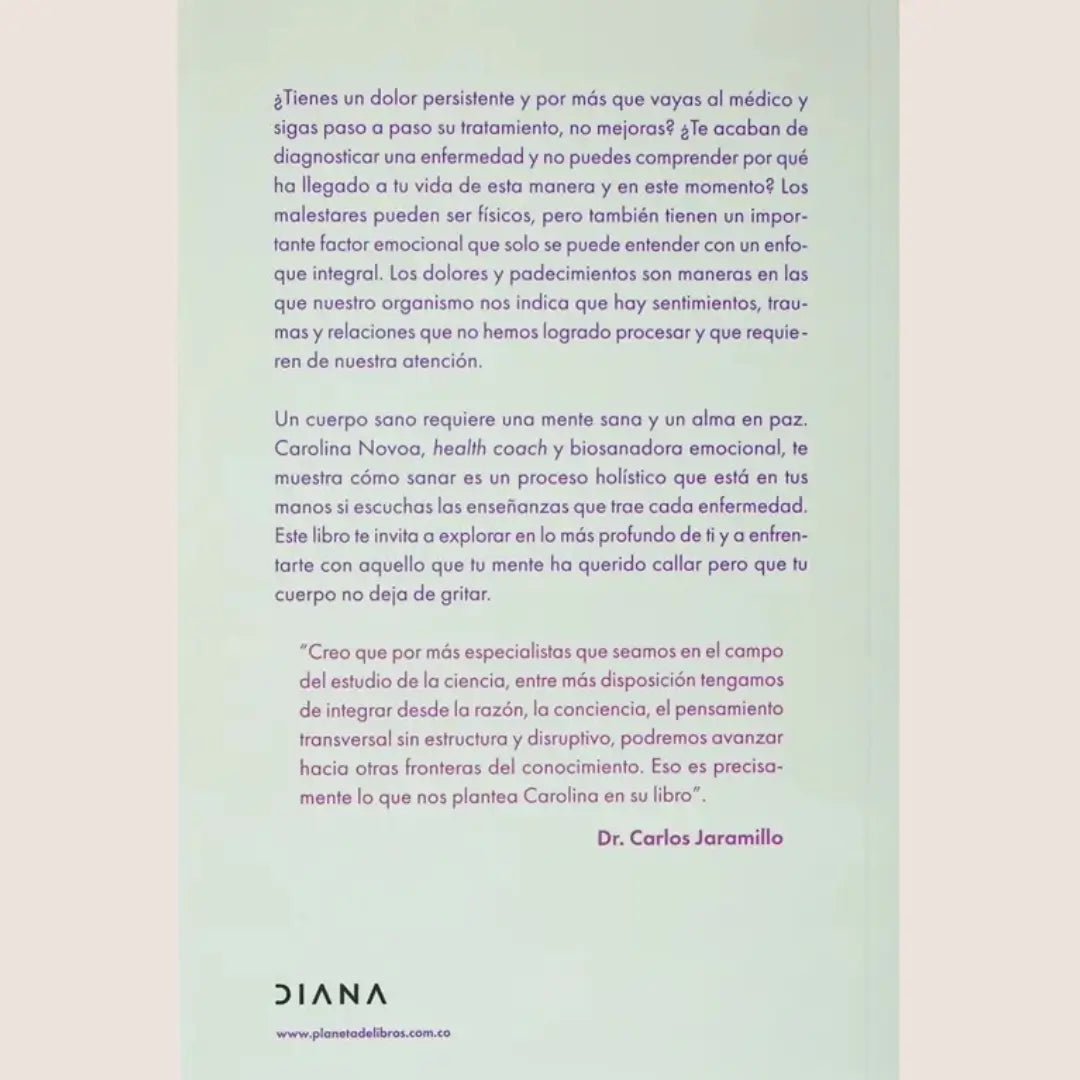 ¿Tienes un dolor persistente y por más que vayas al médico y sigas paso a paso su tratamiento, no mejoras? ¿Te acaban de diagnosticar una enfermedad y no puedes comprender por qué ha llegado a tu vida de esta manera y en este momento? Los malestares pueden ser físicos, pero también tienen un importante factor emocional que solo se puede entender con un enfoque integral. Los dolores y padecimientos son maneras en las que nuestro organismo nos indica que hay sentimientos, traumas y relaciones que no hemos logrado procesar y que requieren de nuestra atención.

Un cuerpo sano requiere una mente sana y un alma en paz. Carolina Novoa, health coach y biosanadora emocional, te muestra cómo sanar es un proceso holístico que está en tus manos si escuchas las enseñanzas que trae cada enfermedad. Este libro te invita a explorar en lo más profundo de ti y a enfrentarte con aquello que tu mente ha querido callar pero que tu cuerpo no deja de gritar.

"Creo que por más especialistas que seamos en el campo del estudio de la ciencia, entre más disposición tengamos de integrar desde la razón, la conciencia, el pensamiento transversal sin estructura y disruptivo, podremos avanzar hacia otras fronteras del conocimiento. Eso es precisamente lo que nos plantea Carolina en su libro".

Dr. Carlos Jaramillo

DIANA

www.planetadelibros.com.co